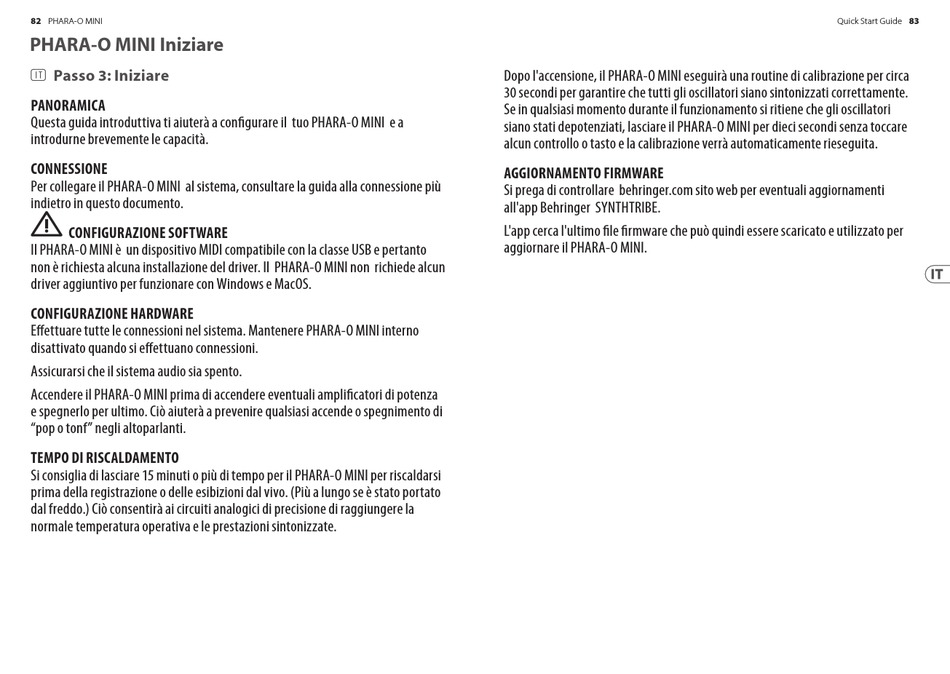 82 PHARA-O MINI

Quick Start Guide 83

PHARA-O MINI Iniziare

IT Passo 3: Iniziare

PANORAMICA
Questa guida introduttiva ti aiuterà a configurare il tuo PHARA-O MINI e a introdurne brevemente le capacità.

CONNESSIONE
Per collegare il PHARA-O MINI al sistema, consultare la guida alla connessione più indietro in questo documento.

CONFIGURAZIONE SOFTWARE
Il PHARA-O MINI è un dispositivo MIDI compatibile con la classe USB e pertanto non è richiesta alcuna installazione del driver. Il PHARA-O MINI non richiede alcun driver aggiuntivo per funzionare con Windows e MacOS.

CONFIGURAZIONE HARDWARE
Effettuare tutte le connessioni nel sistema. Mantenere PHARA-O MINI interno disattivato quando si effettuano connessioni.

Assicurarsi che il sistema audio sia spento.

Accendere il PHARA-O MINI prima di accendere eventuali amplificatori di potenza e spegnerlo per ultimo. Ciò aiuterà a prevenire qualsiasi accende o spegnimento di "pop o tonf" negli altoparlanti.

TEMPO DI RISCALDAMENTO
Si consiglia di lasciare 15 minuti o più di tempo per il PHARA-O MINI per riscaldarsi prima della registrazione o delle esibizioni dal vivo. (Più a lungo se è stato portato dal freddo.) Ciò consentirà ai circuiti analogici di precisione di raggiungere la normale temperatura operativa e le prestazioni sintonizzate.

Dopo l'accensione, il PHARA-O MINI eseguirà una routine di calibrazione per circa 30 secondi per garantire che tutti gli oscillatori siano sintonizzati correttamente. Se in qualsiasi momento durante il funzionamento si ritiene che gli oscillatori siano stati depotenziati, lasciare il PHARA-O MINI per dieci secondi senza toccare alcun controllo o tasto e la calibrazione verrà automaticamente rieseguita.

AGGIORNAMENTO FIRMWARE
Si prega di controllare behringer.com sito web per eventuali aggiornamenti all'app Behringer SYNTHTRIBE.

L'app cerca l'ultimo file firmware che può quindi essere scaricato e utilizzato per aggiornare il PHARA-O MINI.

IT